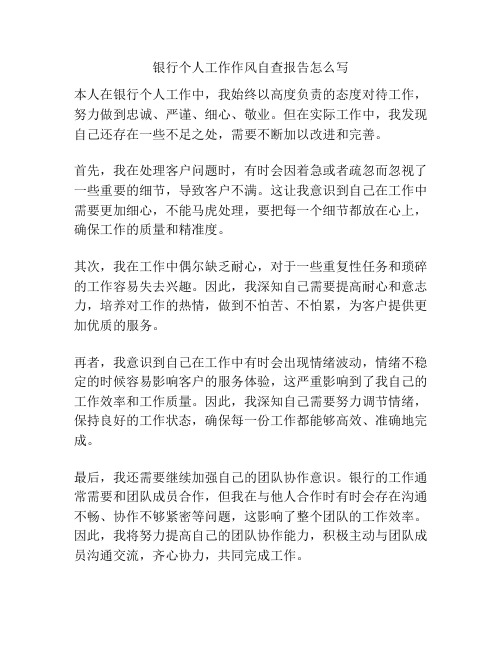 银行个人工作作风自查报告怎么写

本人在银行个人工作中，我始终以高度负责的态度对待工作，努力做到忠诚、严谨、细心、敬业。但在实际工作中，我发现自己还存在一些不足之处，需要不断加以改进和完善。

首先，我在处理客户问题时，有时会因着急或者疏忽而忽视了一些重要的细节，导致客户不满。这让我意识到自己在工作中需要更加细心，不能马虎处理，要把每一个细节都放在心上，确保工作的质量和精准度。

其次，我在工作中偶尔缺乏耐心，对于一些重复性任务和琐碎的工作容易失去兴趣。因此，我深知自己需要提高耐心和意志力，培养对工作的热情，做到不怕苦、不怕累，为客户提供更加优质的服务。

再者，我意识到自己在工作中有时会出现情绪波动，情绪不稳定的时候容易影响客户的服务体验，这严重影响到了我自己的工作效率和工作质量。因此，我深知自己需要努力调节情绪，保持良好的工作状态，确保每一份工作都能够高效、准确地完成。

最后，我还需要继续加强自己的团队协作意识。银行的工作通常需要和团队成员合作，但我在与他人合作时有时会存在沟通不畅、协作不够紧密等问题，这影响了整个团队的工作效率。因此，我将努力提高自己的团队协作能力，积极主动与团队成员沟通交流，齐心协力，共同完成工作。